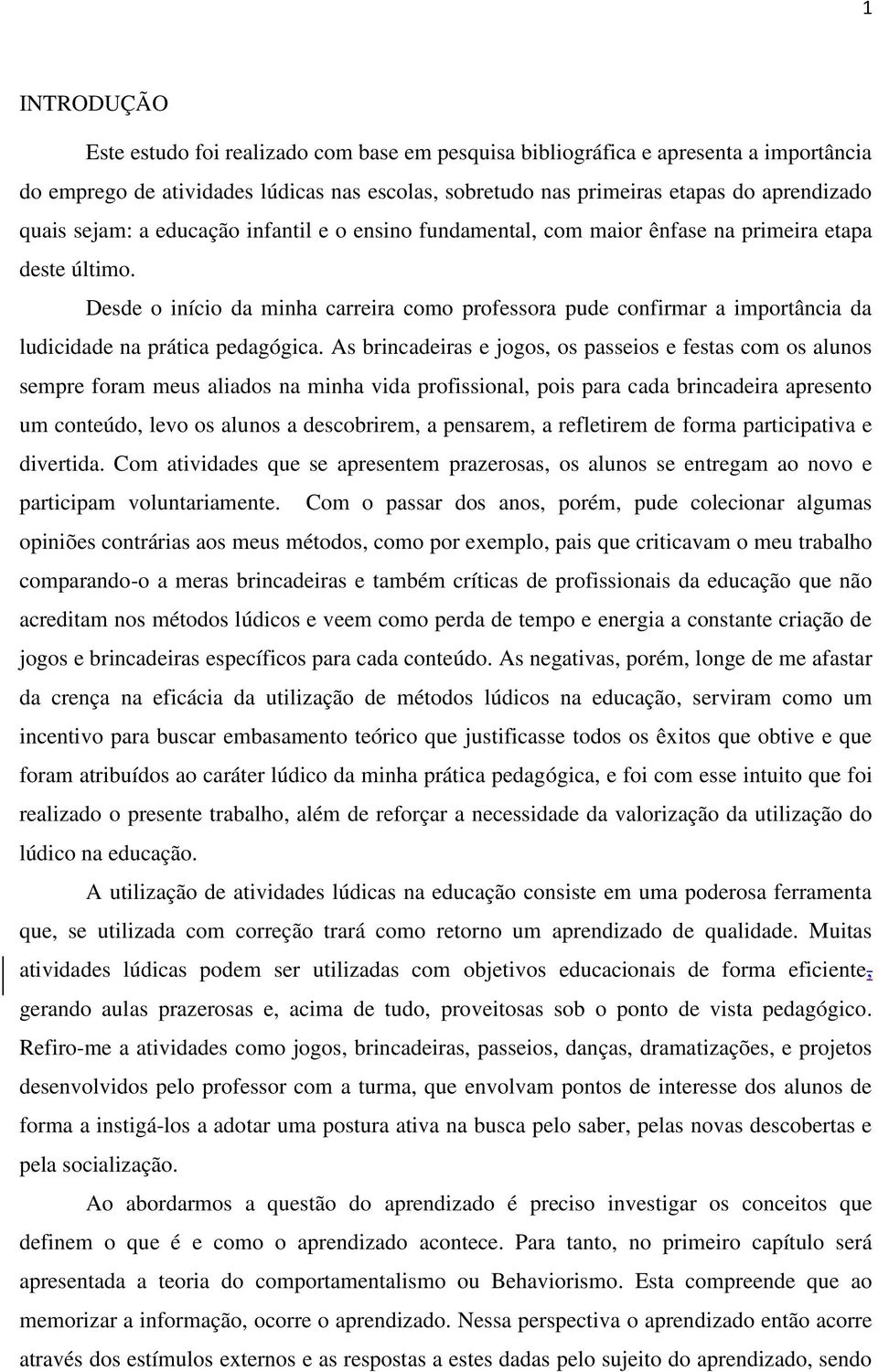 1

INTRODUÇÃO

Este estudo foi realizado com base em pesquisa bibliográfica e apresenta a importância do emprego de atividades lúdicas nas escolas, sobretudo nas primeiras etapas do aprendizado quais sejam: a educação infantil e o ensino fundamental, com maior ênfase na primeira etapa deste último.

Desde o início da minha carreira como professora pude confirmar a importância da ludicidade na prática pedagógica. As brincadeiras e jogos, os passeios e festas com os alunos sempre foram meus aliados na minha vida profissional, pois para cada brincadeira apresento um conteúdo, levo os alunos a descobrirem, a pensarem, a refletirem de forma participativa e divertida. Com atividades que se apresentem prazerosas, os alunos se entregam ao novo e participam voluntariamente. Com o passar dos anos, porém, pude colecionar algumas opiniões contrárias aos meus métodos, como por exemplo, pais que criticavam o meu trabalho comparando-o a meras brincadeiras e também críticas de profissionais da educação que não acreditam nos métodos lúdicos e veem como perda de tempo e energia a constante criação de jogos e brincadeiras específicos para cada conteúdo. As negativas, porém, longe de me afastar da crença na eficácia da utilização de métodos lúdicos na educação, serviram como um incentivo para buscar embasamento teórico que justificasse todos os êxitos que obtive e que foram atribuídos ao caráter lúdico da minha prática pedagógica, e foi com esse intuito que foi realizado o presente trabalho, além de reforçar a necessidade da valorização da utilização do lúdico na educação.

A utilização de atividades lúdicas na educação consiste em uma poderosa ferramenta que, se utilizada com correção trará como retorno um aprendizado de qualidade. Muitas atividades lúdicas podem ser utilizadas com objetivos educacionais de forma eficiente, gerando aulas prazerosas e, acima de tudo, proveitosas sob o ponto de vista pedagógico. Refiro-me a atividades como jogos, brincadeiras, passeios, danças, dramatizações, e projetos desenvolvidos pelo professor com a turma, que envolvam pontos de interesse dos alunos de forma a instigá-los a adotar uma postura ativa na busca pelo saber, pelas novas descobertas e pela socialização.

Ao abordarmos a questão do aprendizado é preciso investigar os conceitos que definem o que é e como o aprendizado acontece. Para tanto, no primeiro capítulo será apresentada a teoria do comportamentalismo ou Behaviorismo. Esta compreende que ao memorizar a informação, ocorre o aprendizado. Nessa perspectiva o aprendizado então acorre através dos estímulos externos e as respostas a estes dadas pelo sujeito do aprendizado, sendo